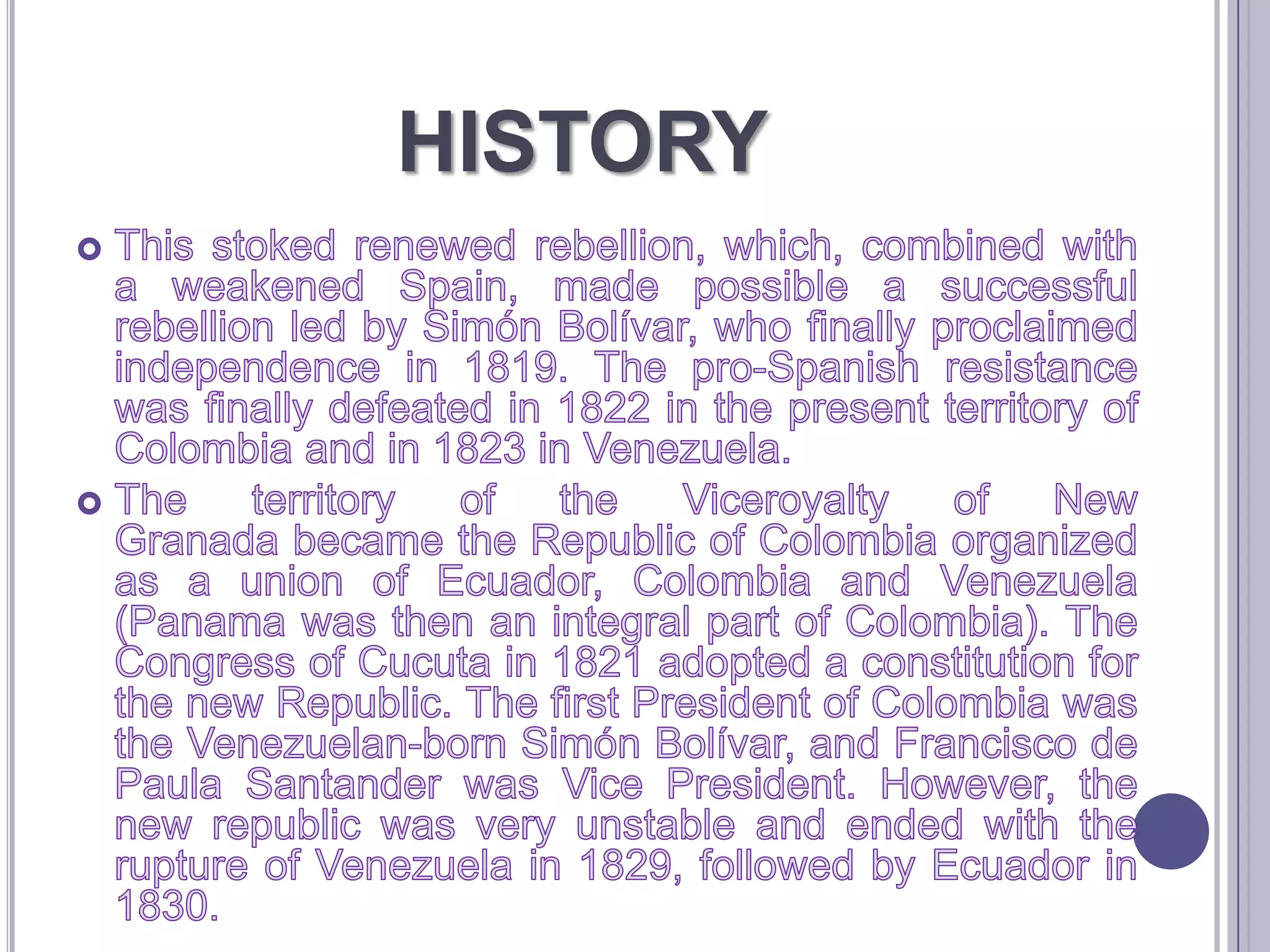 HISTORY

This stoked renewed rebellion, which, combined with a weakened Spain, made possible a successful rebellion led by Simón Bolívar, who finally proclaimed independence in 1819. The pro-Spanish resistance was finally defeated in 1822 in the present territory of Colombia and in 1823 in Venezuela.

The territory of the Viceroyalty of New Granada became the Republic of Colombia organized as a union of Ecuador, Colombia and Venezuela (Panama was then an integral part of Colombia). The Congress of Cucuta in 1821 adopted a constitution for the new Republic. The first President of Colombia was the Venezuelan-born Simón Bolívar, and Francisco de Paula Santander was Vice President. However, the new republic was very unstable and ended with the rupture of Venezuela in 1829, followed by Ecuador in 1830.